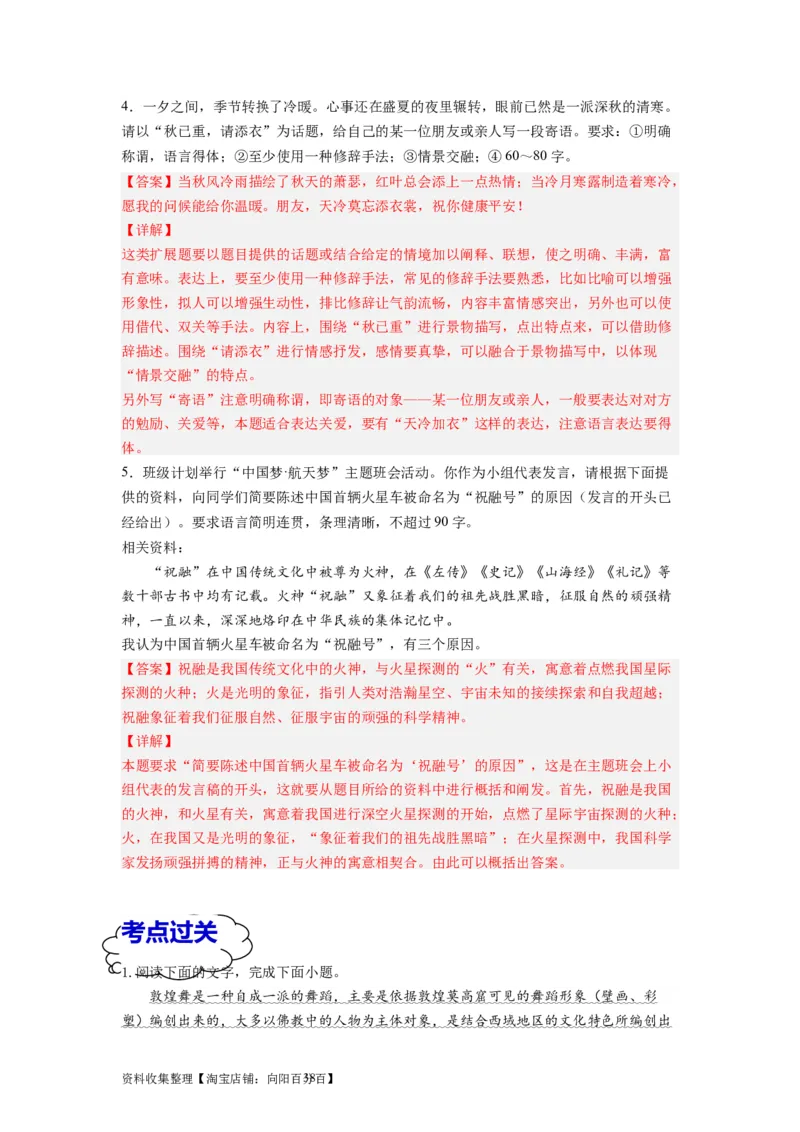 4．一夕之间，季节转换了冷暖。心事还在盛夏的夜里辗转，眼前已然是一派深秋的清寒。请以“秋已重，请添衣”为话题，给自己的某一位朋友或亲人写一段寄语。要求：①明确称谓，语言得体；②至少使用一种修辞手法；③情景交融；④ 60～80 字。

【答案】当秋风冷雨描绘了秋天的萧瑟，红叶总会添上一点热情；当冷月寒露制造着寒冷，愿我的问候能给你温暖。朋友，天冷莫忘添衣裳，祝你健康平安！

【详解】

这类扩展题要以题目提供的话题或结合给定的情境加以阐释、联想，使之明确、丰满，富有意味。表达上，要至少使用一种修辞手法，常见的修辞手法要熟悉，比如比喻可以增强形象性，拟人可以增强生动性，排比修辞让气韵流畅，内容丰富情感突出，另外也可以使用借代、双关等手法。内容上，围绕“秋已重”进行景物描写，点出特点来，可以借助修辞描述。围绕“请添衣”进行情感抒发，感情要真挚，可以融合于景物描写中，以体现“情景交融”的特点。

另外写“寄语”注意明确称谓，即寄语的对象——某一位朋友或亲人，一般要表达对对方的勉励、关爱等，本题适合表达关爱，要有“天冷加衣”这样的表达，注意语言表达要得体。

5．班级计划举行“中国梦·航天梦”主题班会活动。你作为小组代表发言，请根据下面提供的资料，向同学们简要陈述中国首辆火星车被命名为“祝融号”的原因（发言的开头已经给出）。要求语言简明连贯，条理清晰，不超过 90 字。

相关资料：

“祝融”在中国传统文化中被尊为火神，在《左传》《史记》《山海经》《礼记》等数十部古书中均有记载。火神“祝融”又象征着我们的祖先战胜黑暗，征服自然的顽强精神，一直以来，深深地烙印在中华民族的集体记忆中。

我认为中国首辆火星车被命名为“祝融号”，有三个原因。

【答案】祝融是我国传统文化中的火神，与火星探测的“火”有关，寓意着点燃我国星际探测的火种；火是光明的象征，指引人类对浩瀚星空、宇宙未知的接续探索和自我超越；祝融象征着我们征服自然、征服宇宙的顽强的科学精神。

【详解】

本题要求“简要陈述中国首辆火星车被命名为‘祝融号’的原因”，这是在主题班会上小组代表的发言稿的开头，这就要从题目所给的资料中进行概括和阐发。首先，祝融是我国的火神，和火星有关，寓意着我国进行深空火星探测的开始，点燃了星际宇宙探测的火种；火，在我国又是光明的象征，“象征着我们的祖先战胜黑暗”；在火星探测中，我国科学家发扬顽强拼搏的精神，正与火神的寓意相契合。由此可以概括出答案。

考点过关

1. 阅读下面的文字，完成下面小题。

敦煌舞是一种自成一派的舞蹈，主要是依据敦煌莫高窟可见的舞蹈形象（壁画、彩塑）编创出来的，大多以佛教中的人物为主体对象，是结合西域地区的文化特色所编创出

资料收集整理【淘宝店铺：向阳百分百】